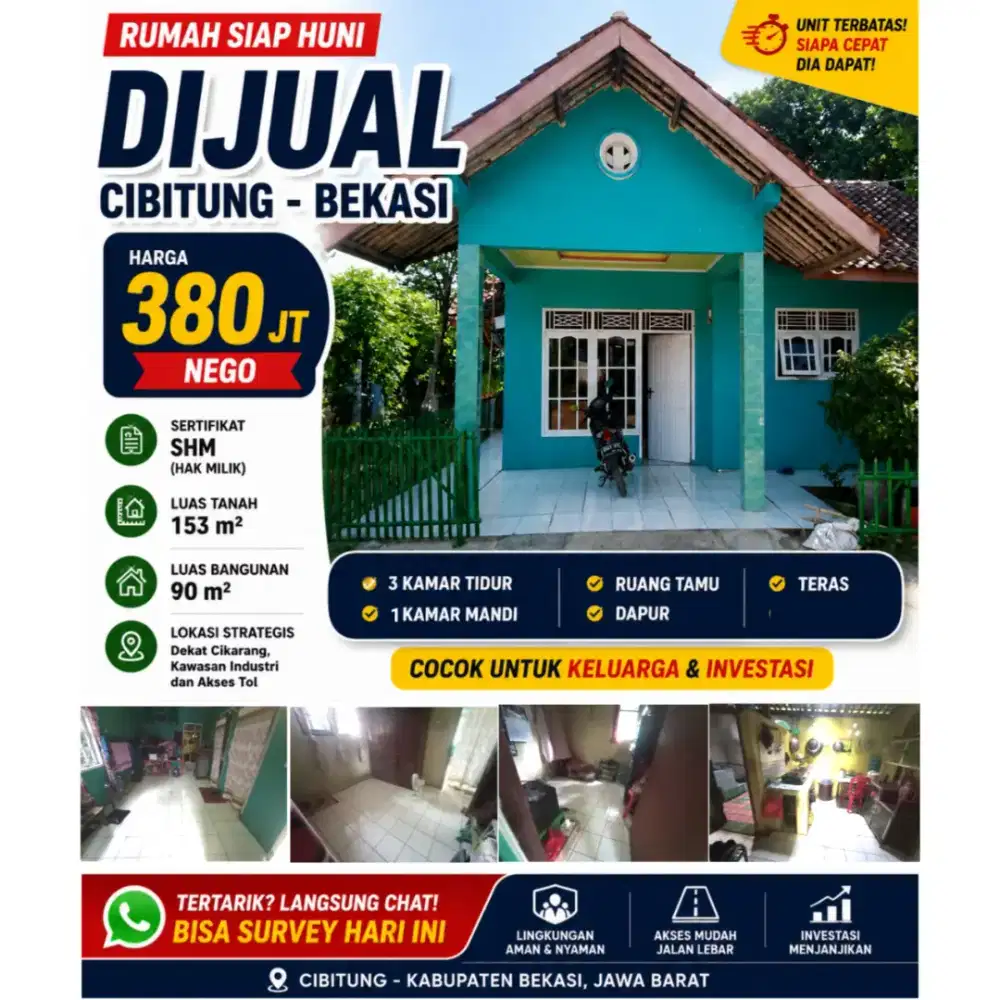 RUMAH SIAP HUNI

DIJUAL

CIBITUNG - BEKASI

UNIT TERBATAS! SIAPA CEPAT DIA DAPAT!

HARGA

380 JT

NEGO

SERTIFIKAT
SHM
(HAK MILIK)

LUAS TANAH
153 m²

LUAS BANGUNAN
90 m²

LOKASI STRATEGIS
Dekat Cikarang, Kawasan Industri dan Akses Tol

3 KAMAR TIDUR
1 KAMAR MANDI
RUANG TAMU
DAPUR
TERAS

COCOK UNTUK KELUARGA & INVESTASI

TERTARIK? LANGSUNG CHAT!
BISA SURVEY HARI INI

LINGKUNGAN AMAN & NYAMAN

AKSES MUDAH JALAN LEBAR

INVESTASI MENJANJIKAN

CIBITUNG - KABUPATEN BEKASI, JAWA BARAT